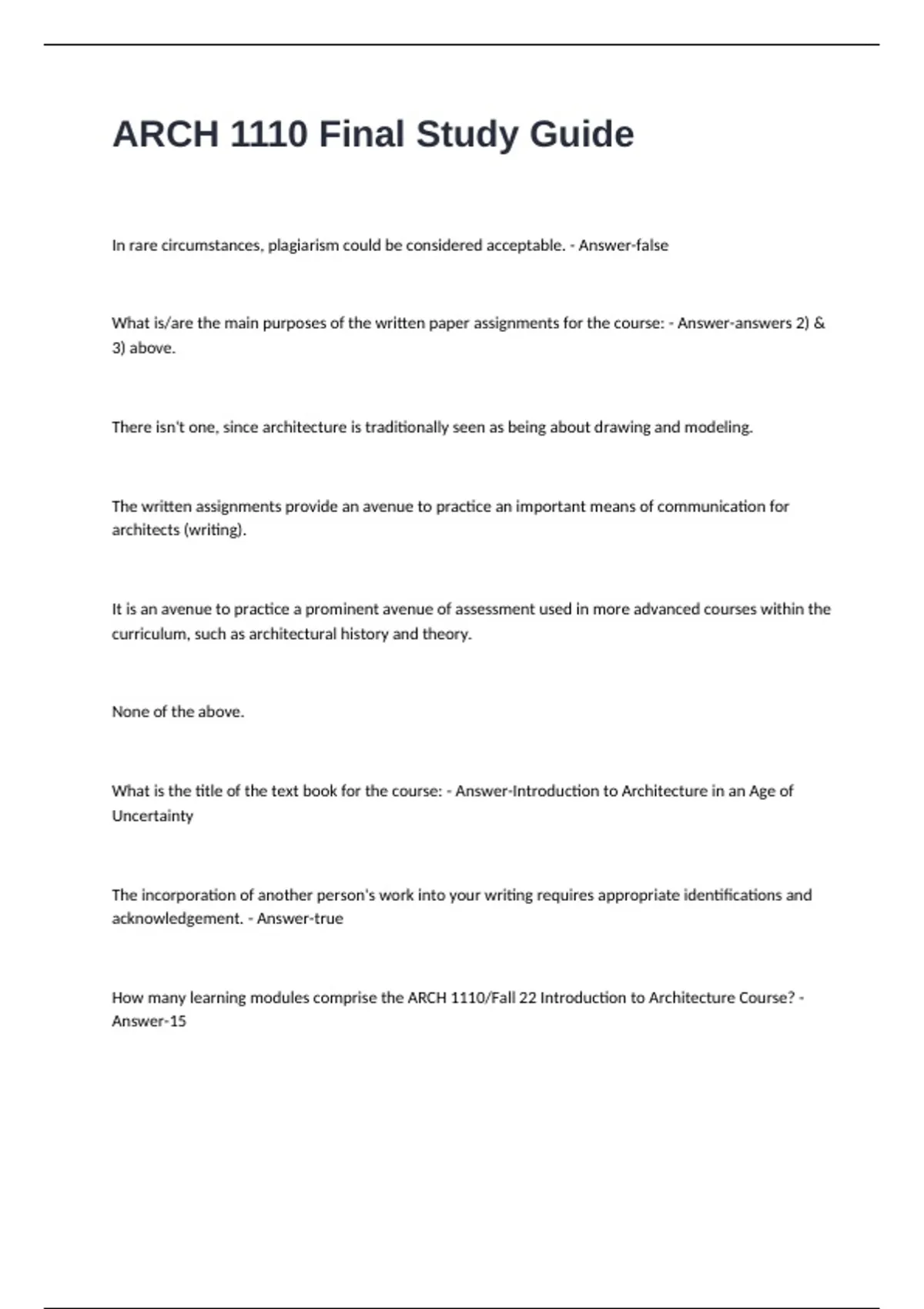 ARCH 1110 Final Study Guide

In rare circumstances, plagiarism could be considered acceptable. - Answer-false

What is/are the main purposes of the written paper assignments for the course: - Answer-answers 2) & 3) above.

There isn't one, since architecture is traditionally seen as being about drawing and modeling.

The written assignments provide an avenue to practice an important means of communication for architects (writing).

It is an avenue to practice a prominent avenue of assessment used in more advanced courses within the curriculum, such as architectural history and theory.

None of the above.

What is the title of the text book for the course: - Answer-Introduction to Architecture in an Age of Uncertainty

The incorporation of another person's work into your writing requires appropriate identifications and acknowledgement. - Answer-true

How many learning modules comprise the ARCH 1110/Fall 22 Introduction to Architecture Course? - Answer-15